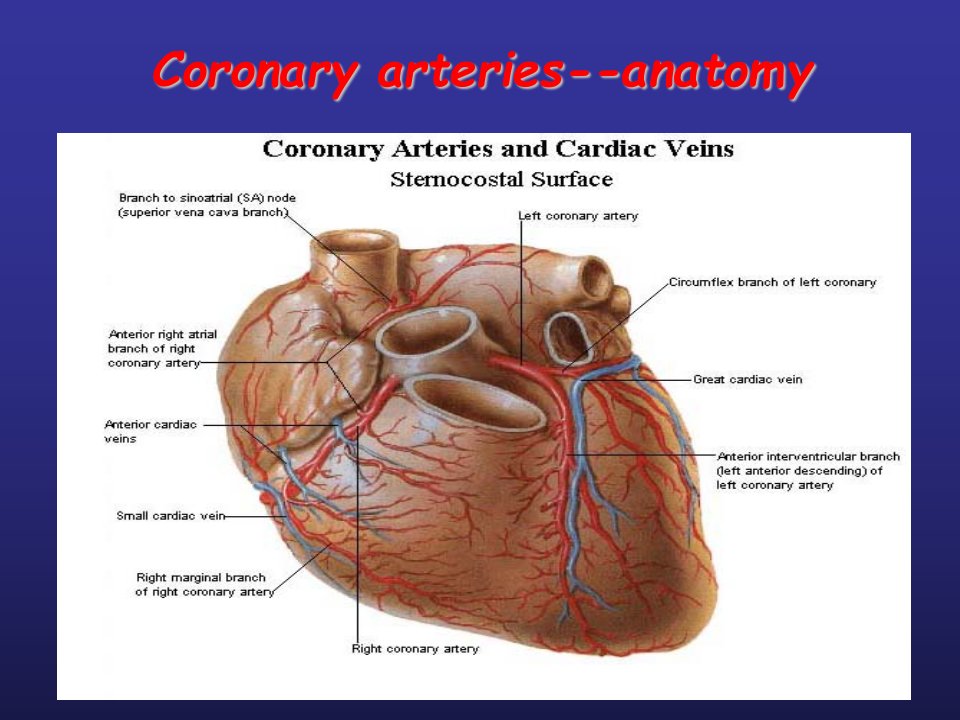 Coronary arteries--anatomy

Coronary Arteries and Cardiac Veins
Sternocostal Surface

Branch to sinoatrial (SA) node
(superior vena cava branch)

Anterior right atrial
branch of right
coronary artery

Anterior cardiac
veins

Small cardiac vein

Right marginal branch
of right coronary artery

Right coronary artery

Left coronary artery

Circumflex branch of left coronary

Great cardiac vein

Anterior interventricular branch
(left anterior descending) of
left coronary artery